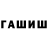 ГАШИШ